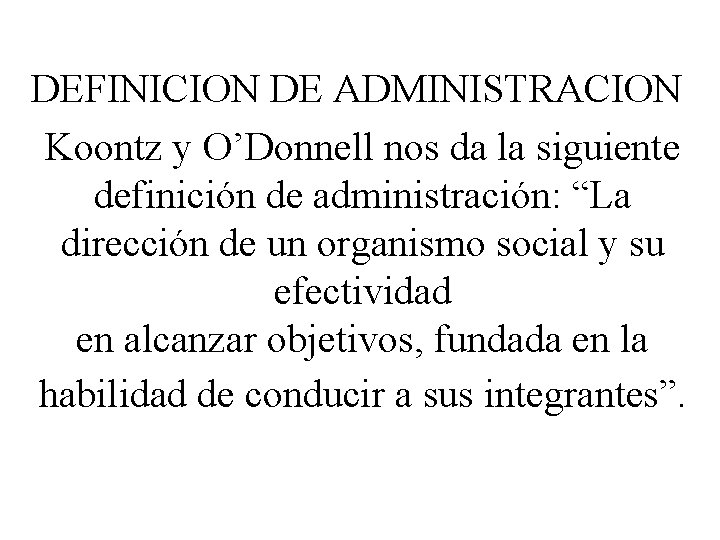 DEFINICION DE ADMINISTRACION

Koontz y O’Donnell nos da la siguiente definición de administración: “La dirección de un organismo social y su efectividad en alcanzar objetivos, fundada en la habilidad de conducir a sus integrantes”.